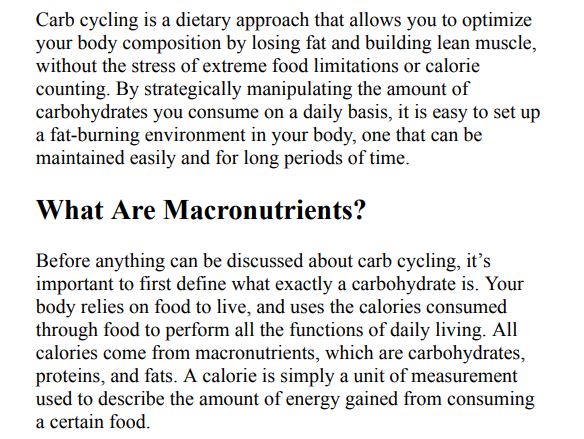 Carb cycling is a dietary approach that allows you to optimize your body composition by losing fat and building lean muscle, without the stress of extreme food limitations or calorie counting. By strategically manipulating the amount of carbohydrates you consume on a daily basis, it is easy to set up a fat-burning environment in your body, one that can be maintained easily and for long periods of time.

What Are Macronutrients?

Before anything can be discussed about carb cycling, it's important to first define what exactly a carbohydrate is. Your body relies on food to live, and uses the calories consumed through food to perform all the functions of daily living. All calories come from macronutrients, which are carbohydrates, proteins, and fats. A calorie is simply a unit of measurement used to describe the amount of energy gained from consuming a certain food.